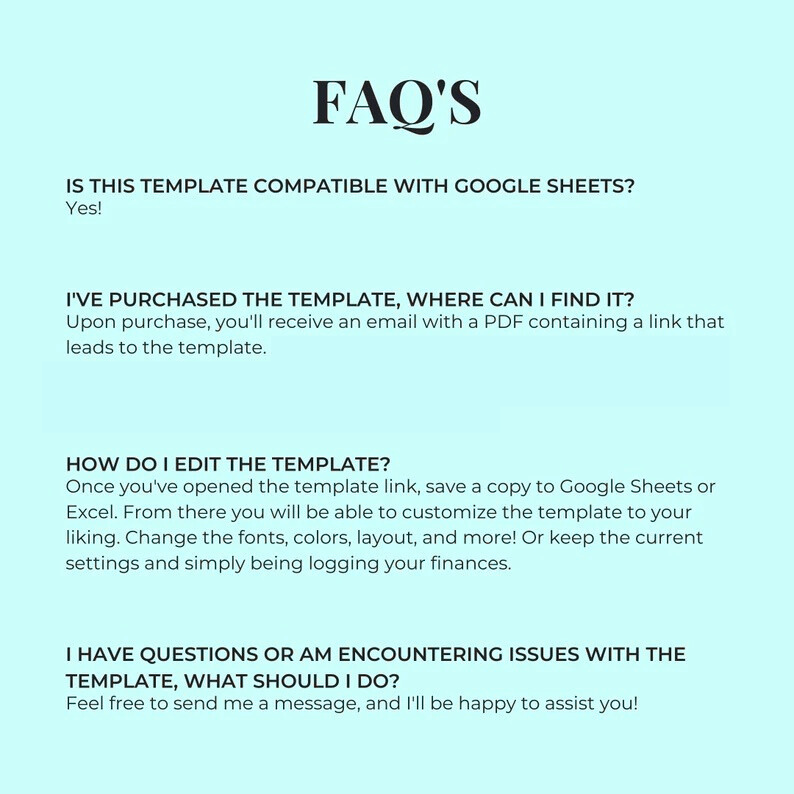 FAQ'S

IS THIS TEMPLATE COMPATIBLE WITH GOOGLE SHEETS?
Yes!

I'VE PURCHASED THE TEMPLATE, WHERE CAN I FIND IT?
Upon purchase, you'll receive an email with a PDF containing a link that leads to the template.

HOW DO I EDIT THE TEMPLATE?
Once you've opened the template link, save a copy to Google Sheets or Excel. From there you will be able to customize the template to your liking. Change the fonts, colors, layout, and more! Or keep the current settings and simply being logging your finances.

I HAVE QUESTIONS OR AM ENCOUNTERING ISSUES WITH THE TEMPLATE, WHAT SHOULD I DO?
Feel free to send me a message, and I'll be happy to assist you!